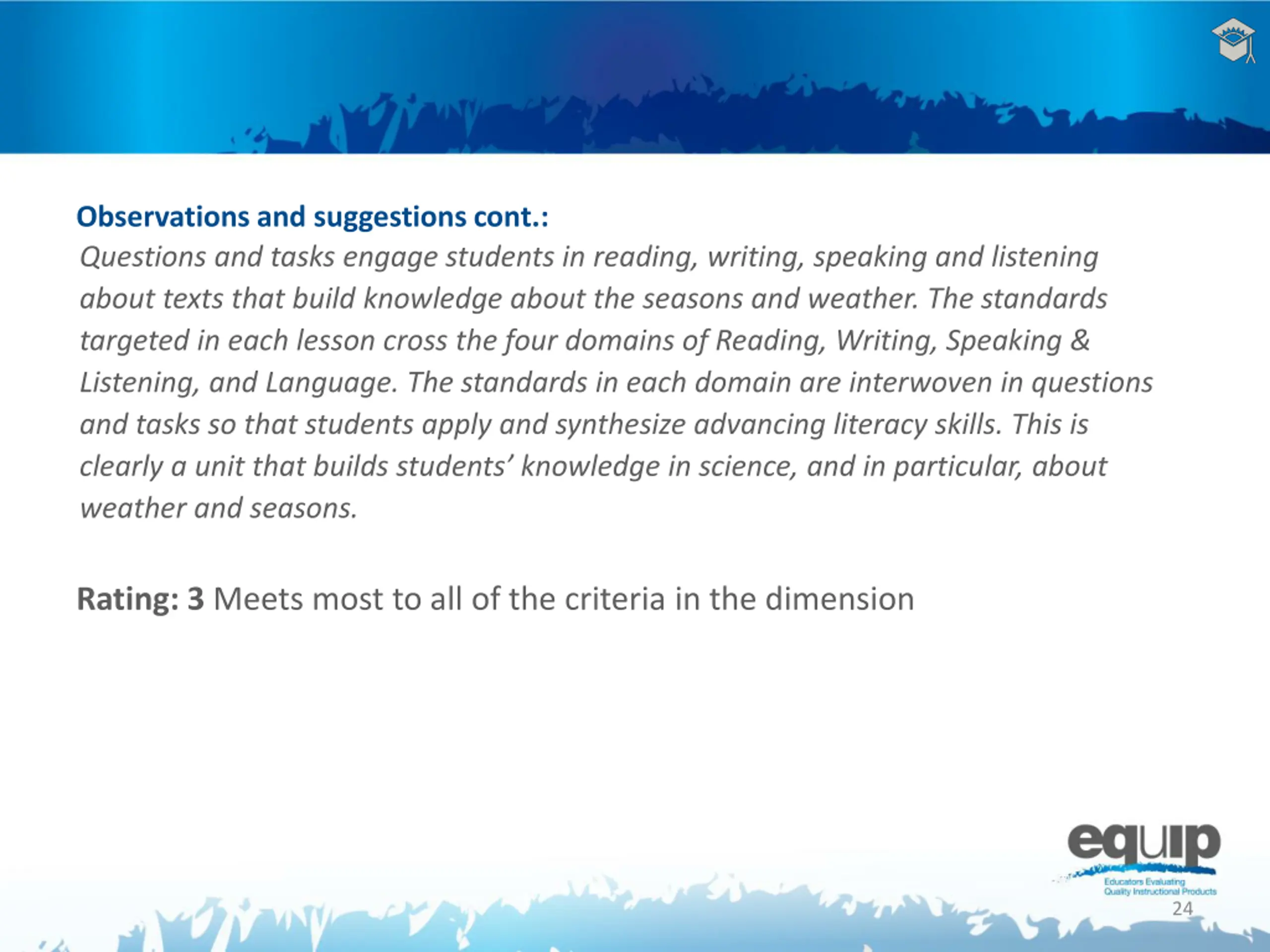 Observations and suggestions cont.:
Questions and tasks engage students in reading, writing, speaking and listening about texts that build knowledge about the seasons and weather. The standards targeted in each lesson cross the four domains of Reading, Writing, Speaking & Listening, and Language. The standards in each domain are interwoven in questions and tasks so that students apply and synthesize advancing literacy skills. This is clearly a unit that builds students' knowledge in science, and in particular, about weather and seasons.

Rating: 3 Meets most to all of the criteria in the dimension

equip
Educators Evaluating Quality Instructional Products
24